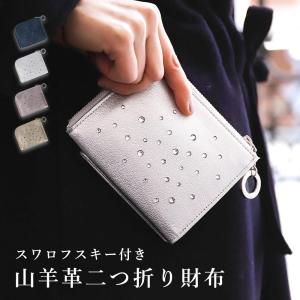 スワロフスキー付き
山羊革二つ折り財布